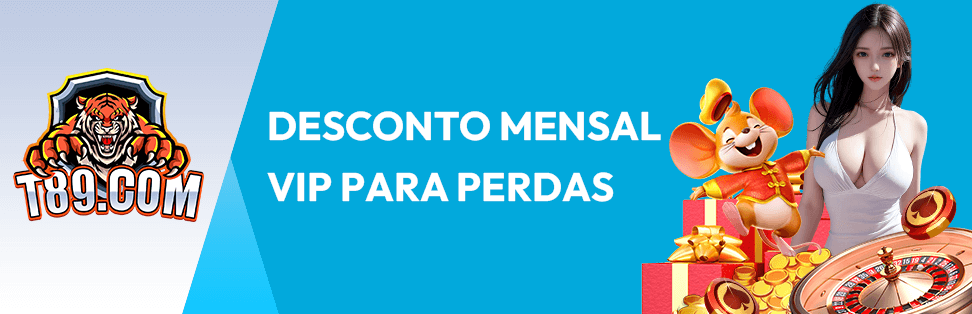 T89.COM

DESCONTO MENSAL VIP PARA PERDAS